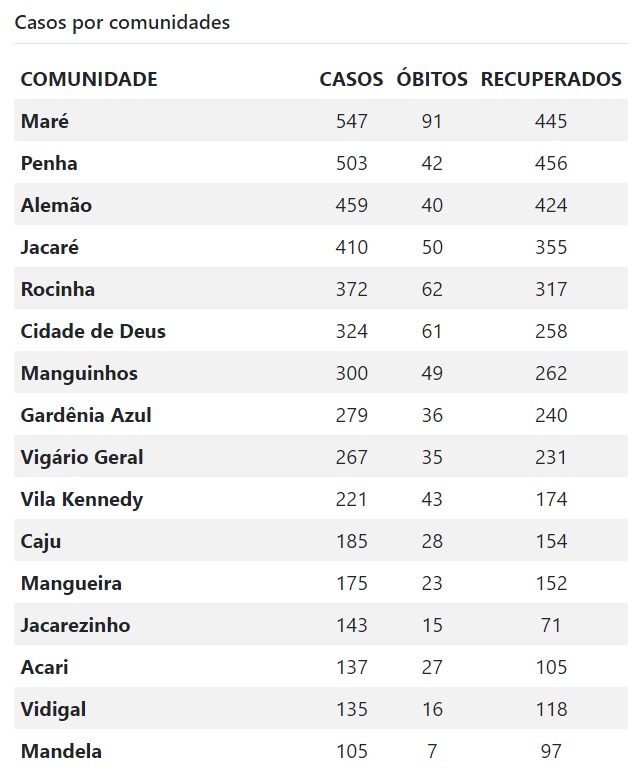 Casos por comunidades

| COMUNIDADE | CASOS | ÓBITOS | RECUPERADOS |
|---|---|---|---|
| Maré | 547 | 91 | 445 |
| Penha | 503 | 42 | 456 |
| Alemão | 459 | 40 | 424 |
| Jacaré | 410 | 50 | 355 |
| Rocinha | 372 | 62 | 317 |
| Cidade de Deus | 324 | 61 | 258 |
| Manguinhos | 300 | 49 | 262 |
| Gardênia Azul | 279 | 36 | 240 |
| Vigário Geral | 267 | 35 | 231 |
| Vila Kennedy | 221 | 43 | 174 |
| Caju | 185 | 28 | 154 |
| Mangueira | 175 | 23 | 152 |
| Jacarezinho | 143 | 15 | 71 |
| Acari | 137 | 27 | 105 |
| Vidigal | 135 | 16 | 118 |
| Mandela | 105 | 7 | 97 |